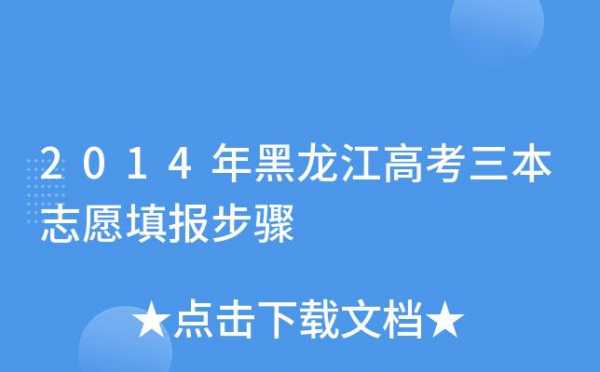 2014年黑龙江高考三本志愿填报步骤

★点击下载文档★